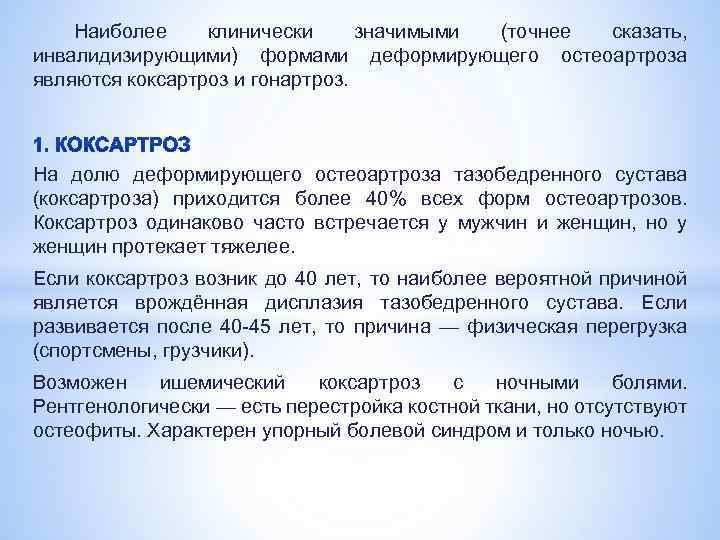 Наиболее клинически значимыми (точнее сказать, инвалидизирующими) формами деформирующего остеоартроза являются коксартроз и гонартроз.

1. КОКСАРТРОЗ

На долю деформирующего остеоартроза тазобедренного сустава (коксартроза) приходится более 40% всех форм остеоартрозов. Коксартроз одинаково часто встречается у мужчин и женщин, но у женщин протекает тяжелее.

Если коксартроз возник до 40 лет, то наиболее вероятной причиной является врождённая дисплазия тазобедренного сустава. Если развивается после 40-45 лет, то причина — физическая перегрузка (спортсмены, грузчики).

Возможен ишемический коксартроз с ночными болями. Рентгенологически — есть перестройка костной ткани, но отсутствуют остеофиты. Характерен упорный болевой синдром и только ночью.